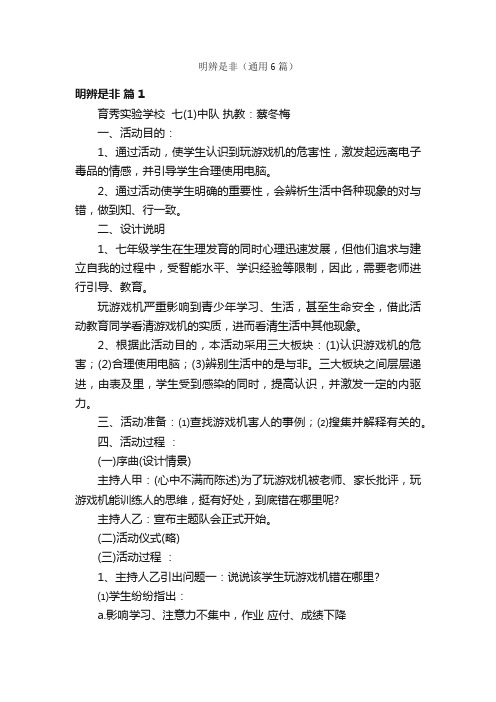 明辨是非（通用6篇）

明辨是非 篇1

育秀实验学校 七(1)中队 执教：蔡冬梅

一、活动目的：

1、通过活动，使学生认识到玩游戏机的危害性，激发起远离电子毒品的情感，并引导学生合理使用电脑。

2、通过活动使学生明确的重要性，会辨析生活中各种现象的对与错，做到知、行一致。

二、设计说明

1、七年级学生在生理发育的同时心理迅速发展，但他们追求与建立自我的过程中，受智能水平、学识经验等限制，因此，需要老师进行引导、教育。

玩游戏机严重影响到青少年学习、生活，甚至生命安全，借此活动教育同学看清游戏机的实质，进而看清生活中其他现象。

2、根据此活动目的，本活动采用三大板块：(1)认识游戏机的危害；(2)合理使用电脑；(3)辨别生活中的是与非。三大板块之间层层递进，由表及里，学生受到感染的同时，提高认识，并激发一定的内驱力。

三、活动准备：⑴查找游戏机害人的事例；⑵搜集并解释有关的。

四、活动过程 ：

(一)序曲(设计情景)

主持人甲：(心中不满而陈述)为了玩游戏机被老师、家长批评，玩游戏机能训练人的思维，挺有好处，到底错在哪里呢?

主持人乙：宣布主题队会正式开始。

(二)活动仪式(略)

(三)活动过程 ：

1、主持人乙引出问题一：说说该学生玩游戏机错在哪里?

⑴学生纷纷指出：

a.影响学习、注意力不集中，作业 应付、成绩下降